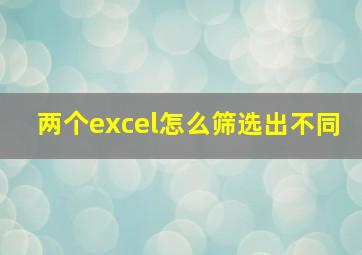 两个excel怎么筛选出不同